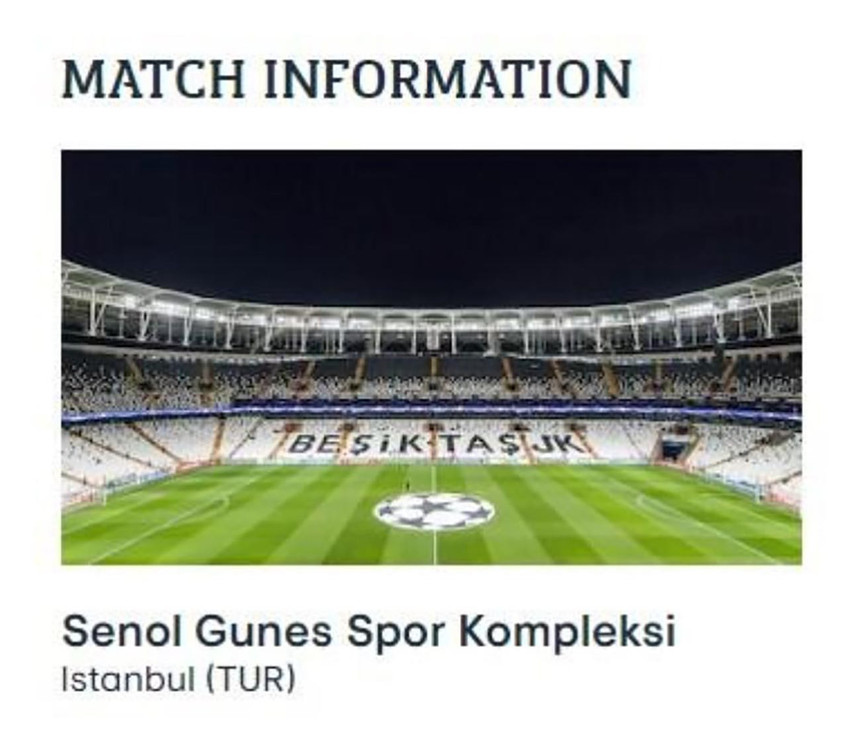 MATCH INFORMATION

BEŞİKTAŞ JK

Senol Gunes Spor Kompleksi
Istanbul (TUR)